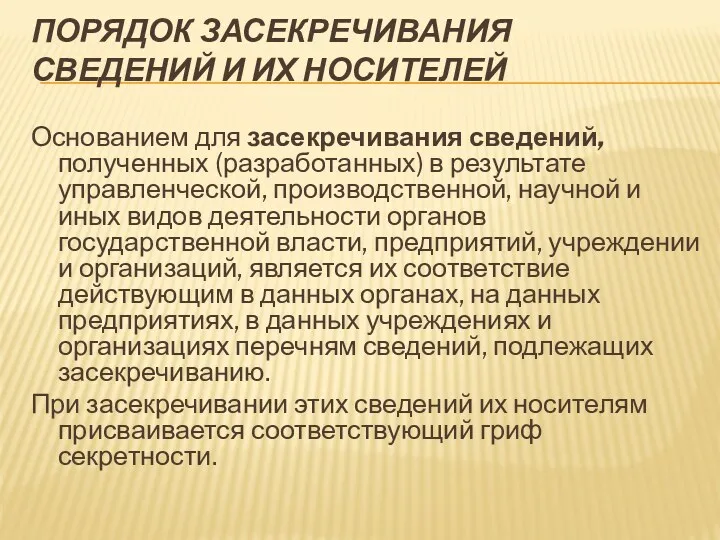 ПОРЯДОК ЗАСЕКРЕЧИВАНИЯ СВЕДЕНИЙ И ИХ НОСИТЕЛЕЙ

Основанием для засекречивания сведений, полученных (разработанных) в результате управленческой, производственной, научной и иных видов деятельности органов государственной власти, предприятий, учреждении и организаций, является их соответствие действующим в данных органах, на данных предприятиях, в данных учреждениях и организациях перечням сведений, подлежащих засекречиванию.

При засекречивании этих сведений их носителям присваивается соответствующий гриф секретности.